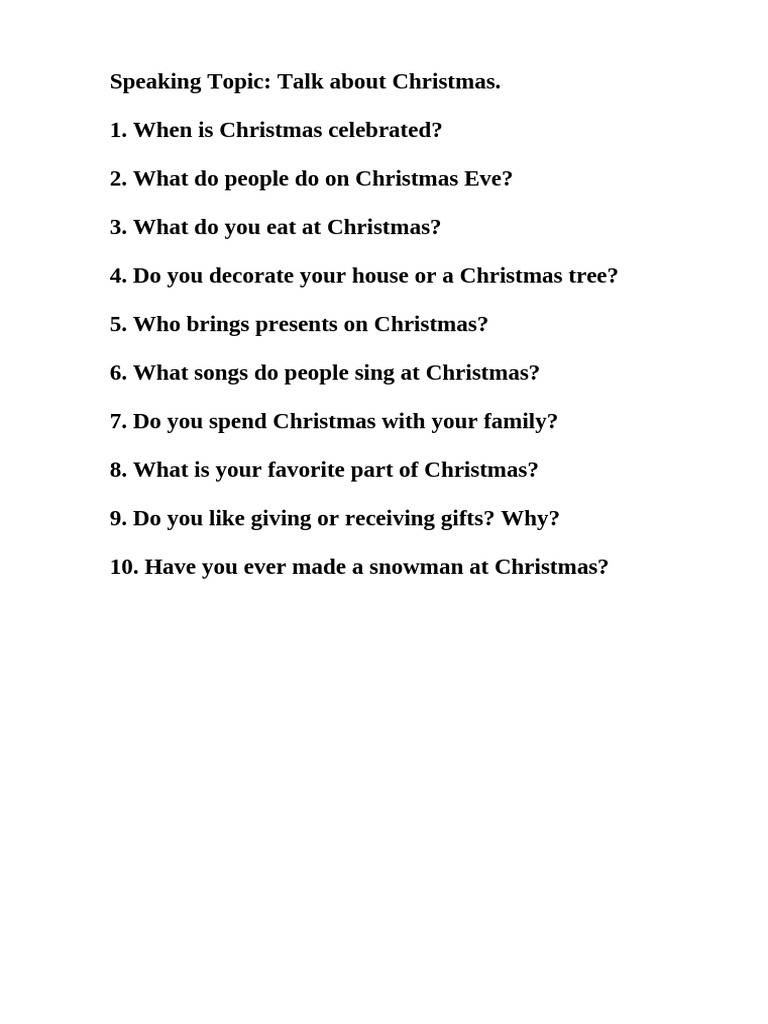 Speaking Topic: Talk about Christmas.

1. When is Christmas celebrated?

2. What do people do on Christmas Eve?

3. What do you eat at Christmas?

4. Do you decorate your house or a Christmas tree?

5. Who brings presents on Christmas?

6. What songs do people sing at Christmas?

7. Do you spend Christmas with your family?

8. What is your favorite part of Christmas?

9. Do you like giving or receiving gifts? Why?

10. Have you ever made a snowman at Christmas?